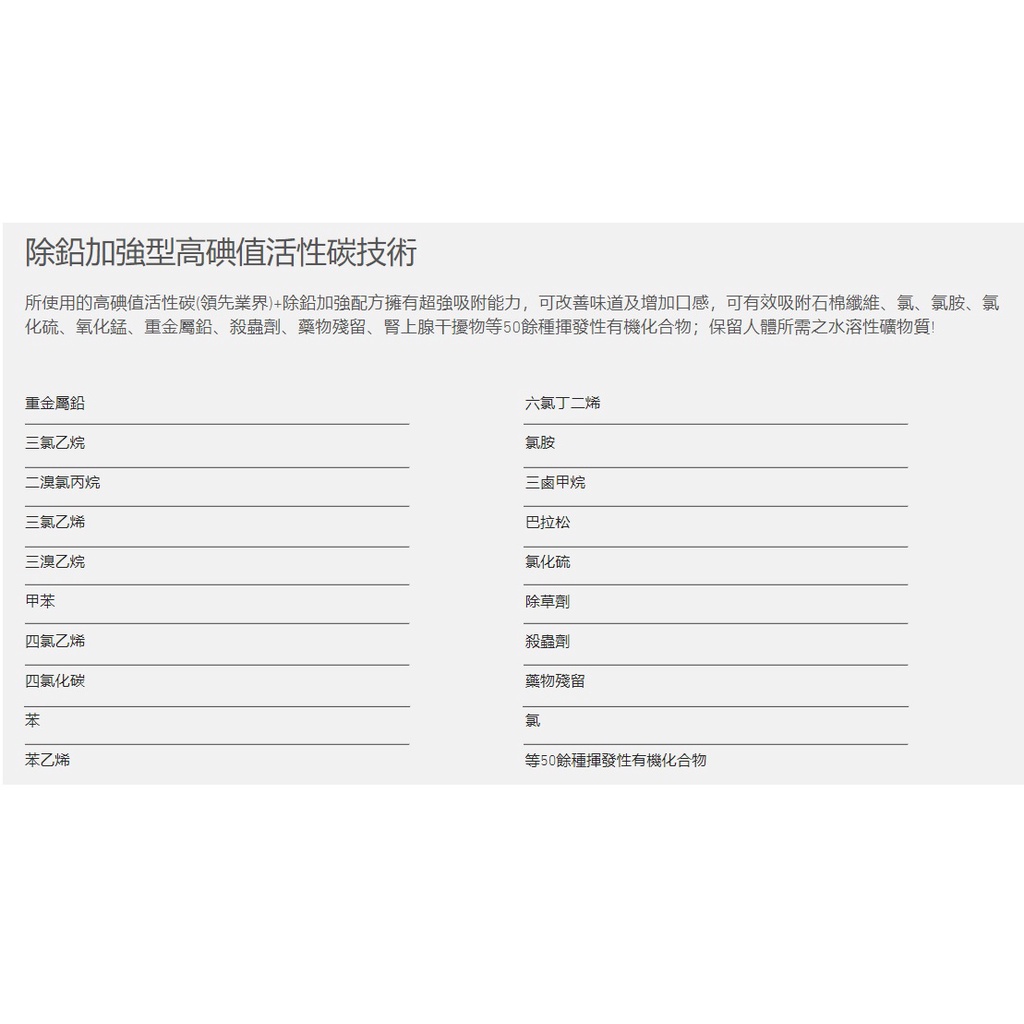 除鉛加強型高碘值活性碳技術

所使用的高碘值活性碳(領先業界)+除鉛加強配方擁有超強吸附能力，可改善味道及增加口感，可有效吸附石棉纖維、氯、氯胺、氯化硫、氧化錳、重金屬鉛、殺蟲劑、藥物殘留、腎上腺干擾物等50餘種揮發性有機化合物；保留人體所需之水溶性礦物質!

重金屬鉛

三氯乙烷

二溴氯丙烷

三氯乙烯

三溴乙烷

甲苯

四氯乙烯

四氯化碳

苯

苯乙烯

六氯丁二烯

氯胺

三鹵甲烷

巴拉松

氯化硫

除草劑

殺蟲劑

藥物殘留

氯

等50餘種揮發性有機化合物